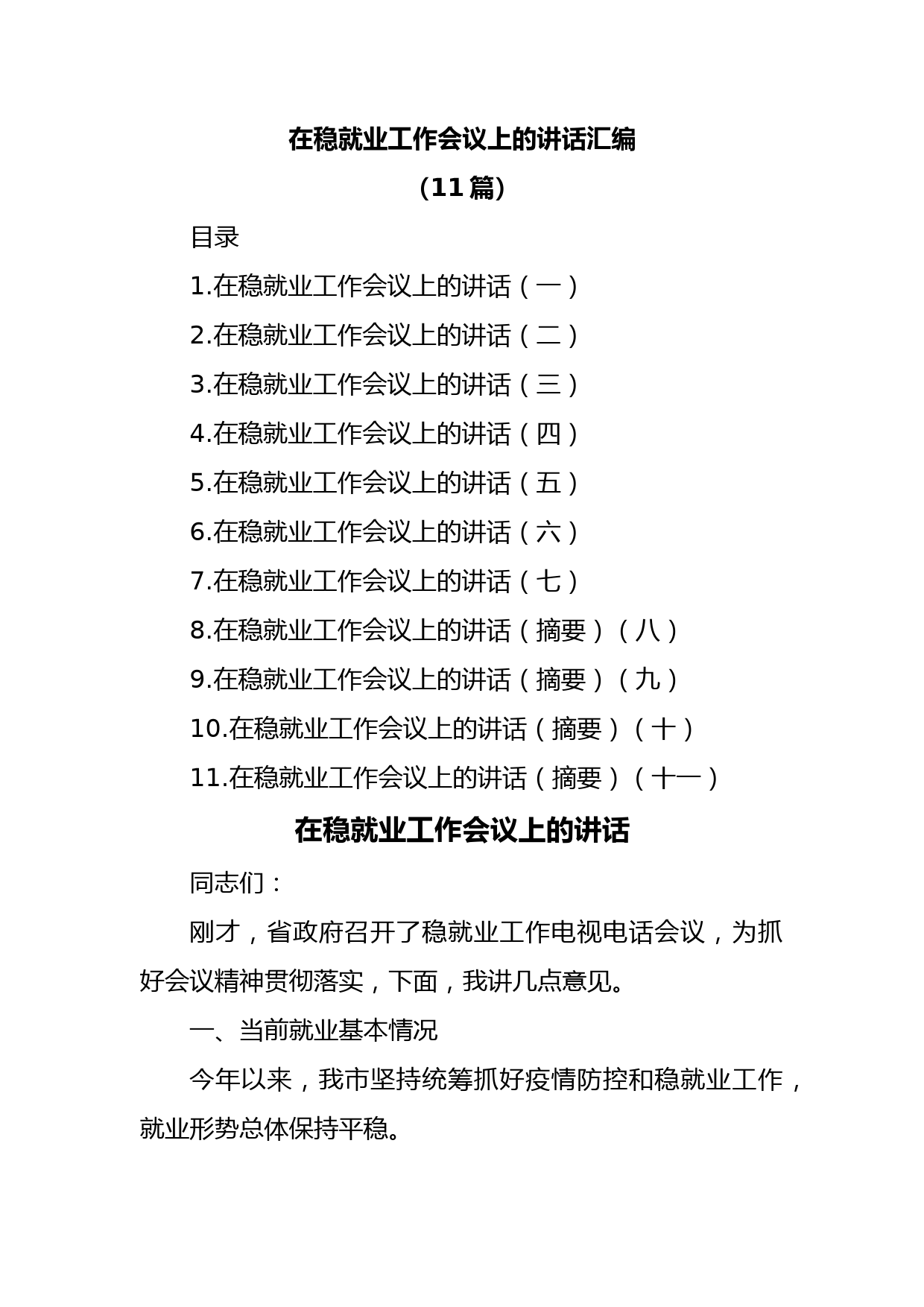 在稳就业工作会议上的讲话汇编

（11篇）

目录

1.在稳就业工作会议上的讲话（一）

2.在稳就业工作会议上的讲话（二）

3.在稳就业工作会议上的讲话（三）

4.在稳就业工作会议上的讲话（四）

5.在稳就业工作会议上的讲话（五）

6.在稳就业工作会议上的讲话（六）

7.在稳就业工作会议上的讲话（七）

8.在稳就业工作会议上的讲话（摘要）（八）

9.在稳就业工作会议上的讲话（摘要）（九）

10.在稳就业工作会议上的讲话（摘要）（十）

11.在稳就业工作会议上的讲话（摘要）（十一）

在稳就业工作会议上的讲话

同志们：

刚才，省政府召开了稳就业工作电视电话会议，为抓好会议精神贯彻落实，下面，我讲几点意见。

一、当前就业基本情况

今年以来，我市坚持统筹抓好疫情防控和稳就业工作，就业形势总体保持平稳。